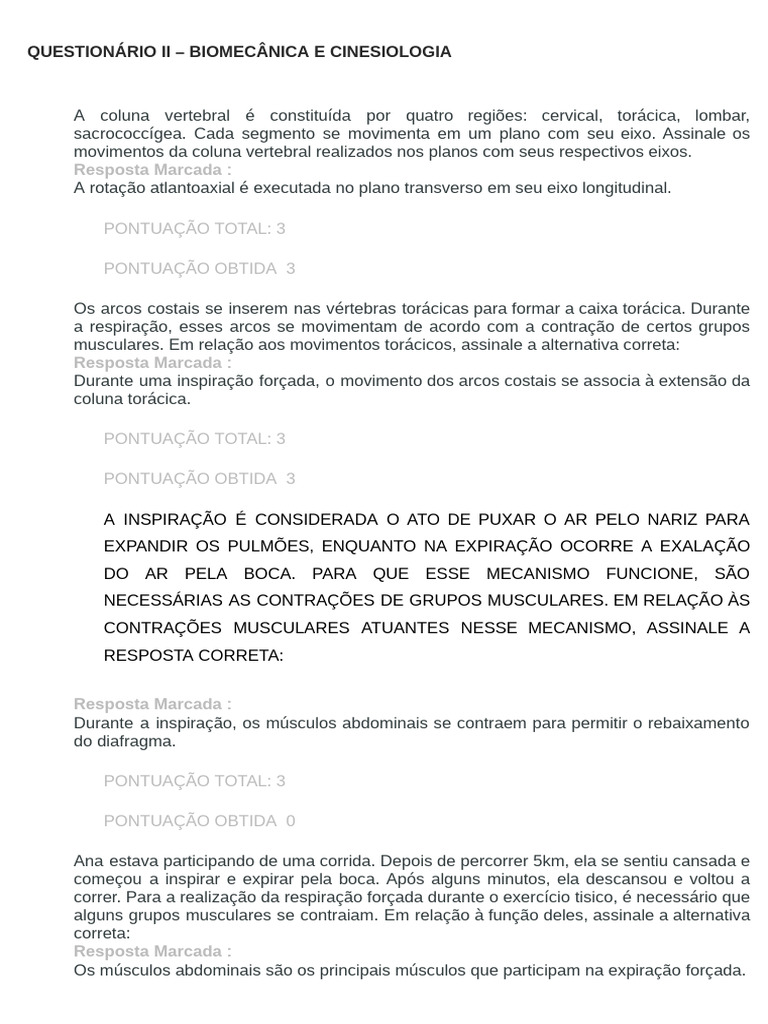 QUESTIONÁRIO II – BIOMECÂNICA E CINESIOLOGIA

A coluna vertebral é constituída por quatro regiões: cervical, torácica, lombar, sacrococcígea. Cada segmento se movimenta em um plano com seu eixo. Assinale os movimentos da coluna vertebral realizados nos planos com seus respectivos eixos.
Resposta Marcada :
A rotação atlantoaxial é executada no plano transverso em seu eixo longitudinal.

PONTUAÇÃO TOTAL: 3

PONTUAÇÃO OBTIDA 3

Os arcos costais se inserem nas vértebras torácicas para formar a caixa torácica. Durante a respiração, esses arcos se movimentam de acordo com a contração de certos grupos musculares. Em relação aos movimentos torácicos, assinale a alternativa correta:
Resposta Marcada :
Durante uma inspiração forçada, o movimento dos arcos costais se associa à extensão da coluna torácica.

PONTUAÇÃO TOTAL: 3

PONTUAÇÃO OBTIDA 3

A INSPIRAÇÃO É CONSIDERADA O ATO DE PUXAR O AR PELO NARIZ PARA EXPANDIR OS PULMÕES, ENQUANTO NA EXPIRAÇÃO OCORRE A EXALAÇÃO DO AR PELA BOCA. PARA QUE ESSE MECANISMO FUNCIONE, SÃO NECESSÁRIAS AS CONTRAÇÕES DE GRUPOS MUSCULARES. EM RELAÇÃO ÀS CONTRAÇÕES MUSCULARES ATUANTES NESSE MECANISMO, ASSINALE A RESPOSTA CORRETA:

Resposta Marcada :
Durante a inspiração, os músculos abdominais se contraem para permitir o rebaixamento do diafragma.

PONTUAÇÃO TOTAL: 3

PONTUAÇÃO OBTIDA 0

Ana estava participando de uma corrida. Depois de percorrer 5km, ela se sentiu cansada e começou a inspirar e expirar pela boca. Após alguns minutos, ela descansou e voltou a correr. Para a realização da respiração forçada durante o exercício tisico, é necessário que alguns grupos musculares se contraiam. Em relação à função deles, assinale a alternativa correta:
Resposta Marcada :
Os músculos abdominais são os principais músculos que participam na expiração forçada.